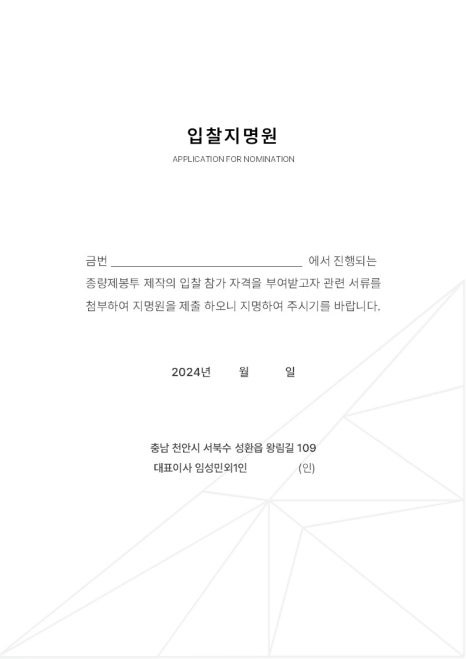 입찰지명원

APPLICATION FOR NOMINATION

금번 ______________________________ 에서 진행되는 종량제봉투 제작의 입찰 참가 자격을 부여받고자 관련 서류를 첨부하여 지명원을 제출 하오니 지명하여 주시기를 바랍니다.

2024년 월 일

충남 천안시 서북수 성환읍 왕림길 109
대표이사 임성민외1인 (인)